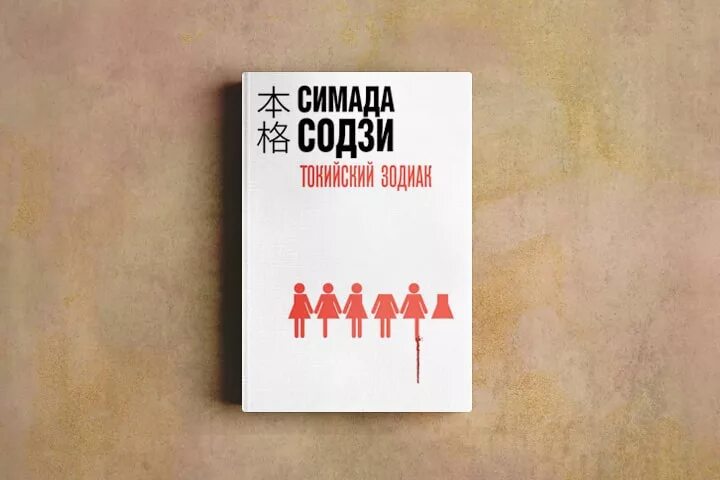 本格 СИМАДА СОДЗИ

ТОКИЙСКИЙ ЗОДИАК